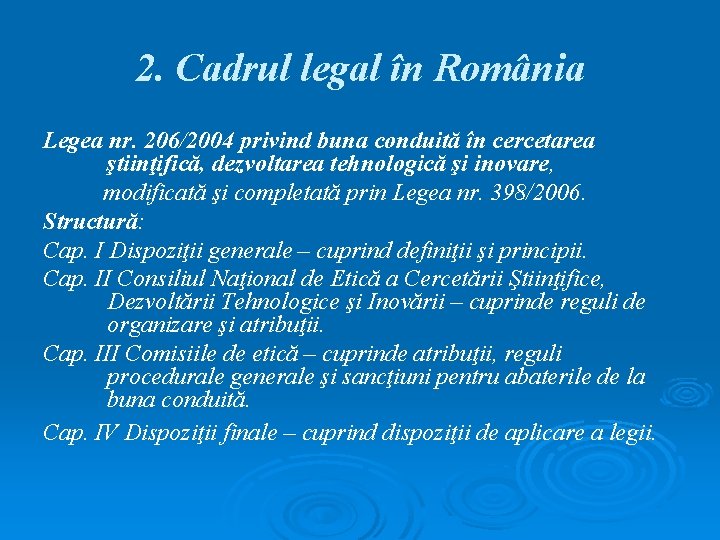 2. Cadrul legal în România

Legea nr. 206/2004 privind buna conduită în cercetarea ştiinţifică, dezvoltarea tehnologică şi inovare, modificată şi completată prin Legea nr. 398/2006.

Structură:

Cap. I Dispoziţii generale – cuprind definiţii şi principii.

Cap. II Consiliul Naţional de Etică a Cercetării Ştiinţifice, Dezvoltării Tehnologice şi Inovării – cuprinde reguli de organizare şi atribuţii.

Cap. III Comisiile de etică – cuprinde atribuţii, reguli procedurale generale şi sancţiuni pentru abaterile de la buna conduită.

Cap. IV Dispoziţii finale – cuprind dispoziţii de aplicare a legii.